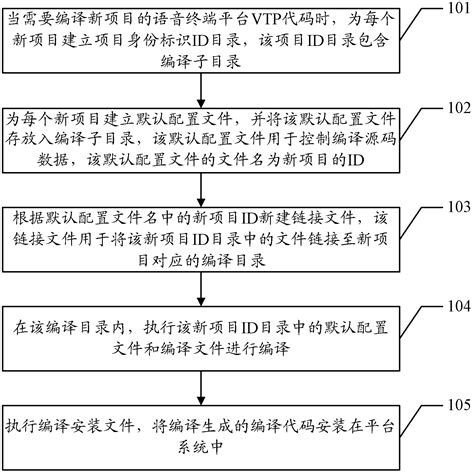 当需要编译新项目的语音终端平台VTP代码时，为每个新项目建立项目身份标识ID目录，该项目ID目录包含编译子目录

101

为每个新项目建立默认配置文件，并将该默认配置文件存放入编译子目录，该默认配置文件用于控制编译源码数据，该默认配置文件的文件名为新项目的ID

102

根据默认配置文件名中的新项目ID新建链接文件，该链接文件用于将该新项目ID目录中的文件链接至新项目对应的编译目录

103

在该编译目录内，执行该新项目ID目录中的默认配置文件和编译文件进行编译

104

执行编译安装文件，将编译生成的编译代码安装在平台系统中

105